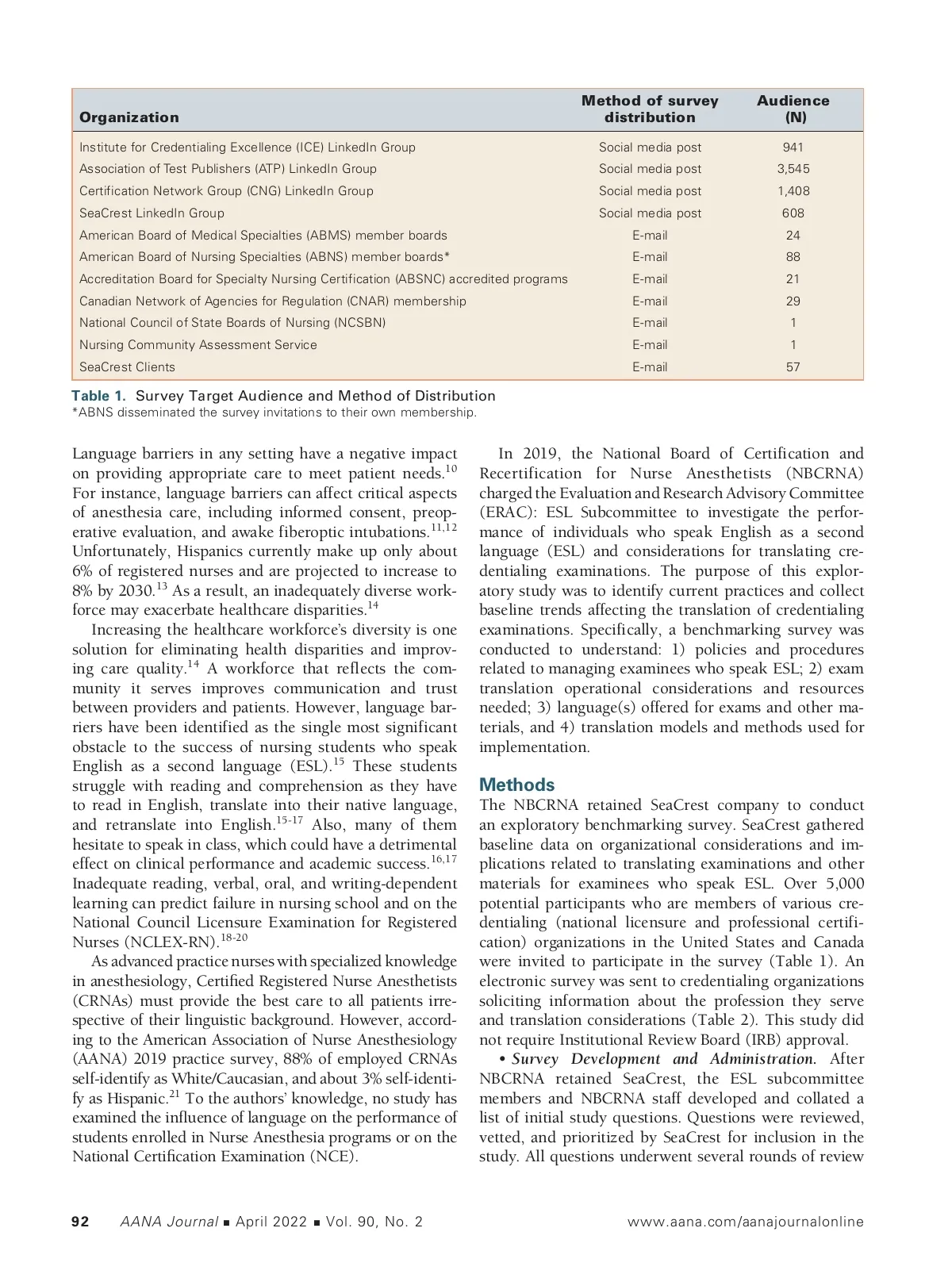 | Organization | Method of survey distribution | Audience (N) |
|---|---|---|
| Institute for Credentialing Excellence (ICE) LinkedIn Group | Social media post | 941 |
| Association of Test Publishers (ATP) LinkedIn Group | Social media post | 3,545 |
| Certification Network Group (CNG) LinkedIn Group | Social media post | 1,408 |
| SeaCrest LinkedIn Group | Social media post | 608 |
| American Board of Medical Specialties (ABMS) member boards | E-mail | 24 |
| American Board of Nursing Specialties (ABNS) member boards* | E-mail | 88 |
| Accreditation Board for Specialty Nursing Certification (ABSNC) accredited programs | E-mail | 21 |
| Canadian Network of Agencies for Regulation (CNAR) membership | E-mail | 29 |
| National Council of State Boards of Nursing (NCSBN) | E-mail | 1 |
| Nursing Community Assessment Service | E-mail | 1 |
| SeaCrest Clients | E-mail | 57 |

Table 1. Survey Target Audience and Method of Distribution
*ABNS disseminated the survey invitations to their own membership.

Language barriers in any setting have a negative impact on providing appropriate care to meet patient needs.$^{10}$ For instance, language barriers can affect critical aspects of anesthesia care, including informed consent, preoperative evaluation, and awake fiberoptic intubations.$^{11,12}$ Unfortunately, Hispanics currently make up only about 6% of registered nurses and are projected to increase to 8% by 2030.$^{13}$ As a result, an inadequately diverse workforce may exacerbate healthcare disparities.$^{14}$

Increasing the healthcare workforce's diversity is one solution for eliminating health disparities and improving care quality.$^{14}$ A workforce that reflects the community it serves improves communication and trust between providers and patients. However, language barriers have been identified as the single most significant obstacle to the success of nursing students who speak English as a second language (ESL).$^{15}$ These students struggle with reading and comprehension as they have to read in English, translate into their native language, and retranslate into English.$^{15-17}$ Also, many of them hesitate to speak in class, which could have a detrimental effect on clinical performance and academic success.$^{16,17}$ Inadequate reading, verbal, oral, and writing-dependent learning can predict failure in nursing school and on the National Council Licensure Examination for Registered Nurses (NCLEX-RN).$^{18-20}$

As advanced practice nurses with specialized knowledge in anesthesiology, Certified Registered Nurse Anesthetists (CRNAs) must provide the best care to all patients irrespective of their linguistic background. However, according to the American Association of Nurse Anesthesiology (AANA) 2019 practice survey, 88% of employed CRNAs self-identify as White/Caucasian, and about 3% self-identify as Hispanic.$^{21}$ To the authors' knowledge, no study has examined the influence of language on the performance of students enrolled in Nurse Anesthesia programs or on the National Certification Examination (NCE).

In 2019, the National Board of Certification and Recertification for Nurse Anesthetists (NBCRNA) charged the Evaluation and Research Advisory Committee (ERAC): ESL Subcommittee to investigate the performance of individuals who speak English as a second language (ESL) and considerations for translating credentialing examinations. The purpose of this exploratory study was to identify current practices and collect baseline trends affecting the translation of credentialing examinations. Specifically, a benchmarking survey was conducted to understand: 1) policies and procedures related to managing examinees who speak ESL; 2) exam translation operational considerations and resources needed; 3) language(s) offered for exams and other materials, and 4) translation models and methods used for implementation.

Methods
The NBCRNA retained SeaCrest company to conduct an exploratory benchmarking survey. SeaCrest gathered baseline data on organizational considerations and implications related to translating examinations and other materials for examinees who speak ESL. Over 5,000 potential participants who are members of various credentialing (national licensure and professional certification) organizations in the United States and Canada were invited to participate in the survey (Table 1). An electronic survey was sent to credentialing organizations soliciting information about the profession they serve and translation considerations (Table 2). This study did not require Institutional Review Board (IRB) approval.

• Survey Development and Administration. After NBCRNA retained SeaCrest, the ESL subcommittee members and NBCRNA staff developed and collated a list of initial study questions. Questions were reviewed, vetted, and prioritized by SeaCrest for inclusion in the study. All questions underwent several rounds of review

92 AANA Journal ■ April 2022 ■ Vol. 90, No. 2 www.aana.com/aanajournalonline